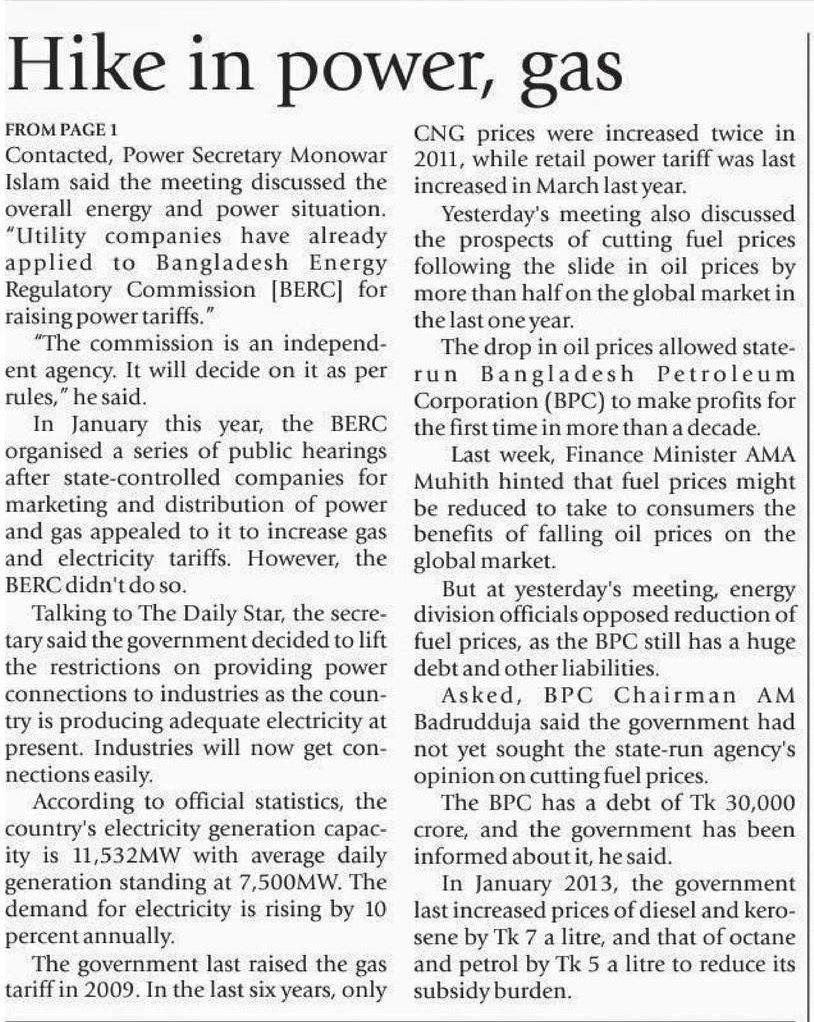 Hike in power, gas

FROM PAGE 1

Contacted, Power Secretary Monowar Islam said the meeting discussed the overall energy and power situation. "Utility companies have already applied to Bangladesh Energy Regulatory Commission [BERC] for raising power tariffs."

"The commission is an independent agency. It will decide on it as per rules," he said.

In January this year, the BERC organised a series of public hearings after state-controlled companies for marketing and distribution of power and gas appealed to it to increase gas and electricity tariffs. However, the BERC didn't do so.

Talking to The Daily Star, the secretary said the government decided to lift the restrictions on providing power connections to industries as the country is producing adequate electricity at present. Industries will now get connections easily.

According to official statistics, the country's electricity generation capacity is 11,532MW with average daily generation standing at 7,500MW. The demand for electricity is rising by 10 percent annually.

The government last raised the gas tariff in 2009. In the last six years, only CNG prices were increased twice in 2011, while retail power tariff was last increased in March last year.

Yesterday's meeting also discussed the prospects of cutting fuel prices following the slide in oil prices by more than half on the global market in the last one year.

The drop in oil prices allowed state-run Bangladesh Petroleum Corporation (BPC) to make profits for the first time in more than a decade.

Last week, Finance Minister AMA Muhith hinted that fuel prices might be reduced to take to consumers the benefits of falling oil prices on the global market.

But at yesterday's meeting, energy division officials opposed reduction of fuel prices, as the BPC still has a huge debt and other liabilities.

Asked, BPC Chairman AM Badrudduja said the government had not yet sought the state-run agency's opinion on cutting fuel prices.

The BPC has a debt of Tk 30,000 crore, and the government has been informed about it, he said.

In January 2013, the government last increased prices of diesel and kerosene by Tk 7 a litre, and that of octane and petrol by Tk 5 a litre to reduce its subsidy burden.